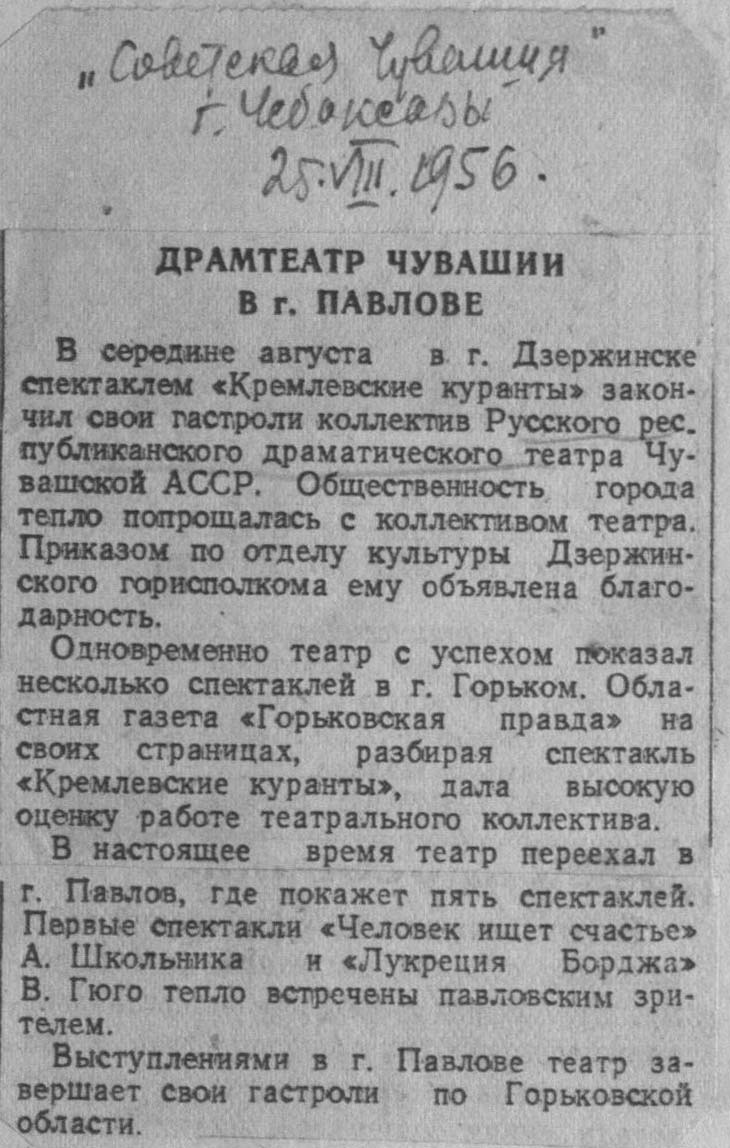 „Советская Чувашия"
г. Чебоксары
25.VIII.1956.

ДРАМТЕАТР ЧУВАШИИ
В г. ПАВЛОВЕ

В середине августа в г. Дзержинске спектаклем «Кремлевские куранты» закончил свои гастроли коллектив Русского республиканского драматического театра Чувашской АССР. Общественность города тепло попрощалась с коллективом театра. Приказом по отделу культуры Дзержинского горисполкома ему объявлена благодарность.

Одновременно театр с успехом показал несколько спектаклей в г. Горьком. Областная газета «Горьковская правда» на своих страницах, разбирая спектакль «Кремлевские куранты», дала высокую оценку работе театрального коллектива.

В настоящее время театр переехал в г. Павлов, где покажет пять спектаклей. Первые спектакли «Человек ищет счастье» А. Школьника и «Лукреция Борджа» В. Гюго тепло встречены павловским зрителем.

Выступлениями в г. Павлове театр завершает свои гастроли по Горьковской области.